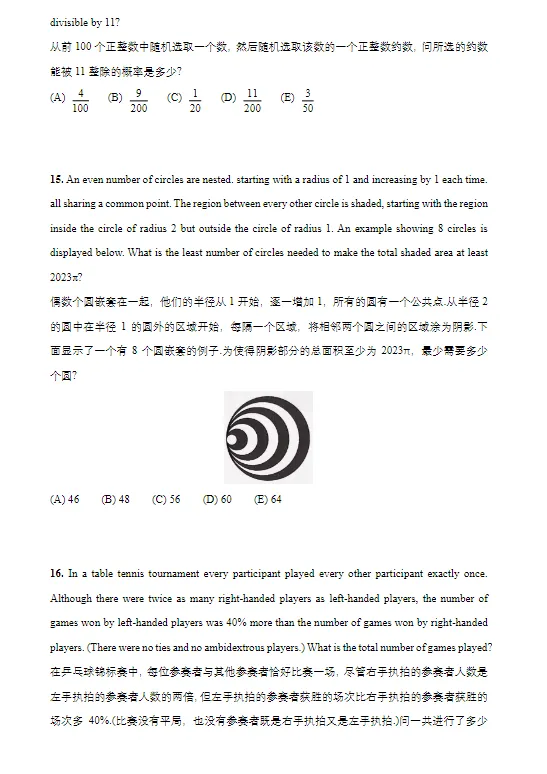 divisible by 11?

从前 100 个正整数中随机选取一个数，然后随机选取该数的一个正整数约数，问所选的约数能被 11 整除的概率是多少？

(A) $\frac{4}{100}$ (B) $\frac{9}{200}$ (C) $\frac{1}{20}$ (D) $\frac{11}{200}$ (E) $\frac{3}{50}$

**15.** An even number of circles are nested. starting with a radius of 1 and increasing by 1 each time. all sharing a common point. The region between every other circle is shaded, starting with the region inside the circle of radius 2 but outside the circle of radius 1. An example showing 8 circles is displayed below. What is the least number of circles needed to make the total shaded area at least $2023\pi$?

偶数个圆嵌套在一起，他们的半径从 1 开始，逐一增加 1，所有的圆有一个公共点.从半径 2 的圆中在半径 1 的圆外的区域开始，每隔一个区域，将相邻两个圆之间的区域涂为阴影.下面显示了一个有 8 个圆嵌套的例子.为使得阴影部分的总面积至少为 $2023\pi$，最少需要多少个圆？

(A) 46 (B) 48 (C) 56 (D) 60 (E) 64

**16.** In a table tennis tournament every participant played every other participant exactly once. Although there were twice as many right-handed players as left-handed players, the number of games won by left-handed players was 40% more than the number of games won by right-handed players. (There were no ties and no ambidextrous players.) What is the total number of games played?

在乒乓球锦标赛中，每位参赛者与其他参赛者恰好比赛一场，尽管右手执拍的参赛者人数是左手执拍的参赛者人数的两倍，但左手执拍的参赛者获胜的场次比右手执拍的参赛者获胜的场次多 40%.(比赛没有平局，也没有参赛者既是右手执拍又是左手执拍.)问一共进行了多少